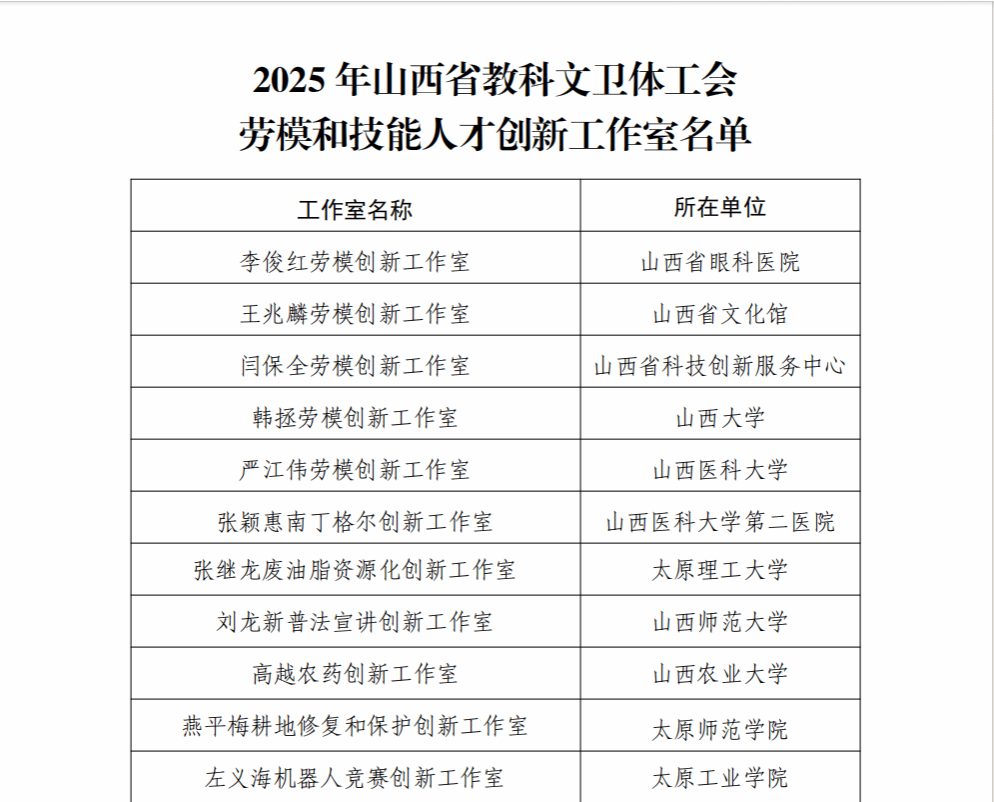 2025 年山西省教科文卫体工会
劳模和技能人才创新工作室名单

| 工作室名称 | 所在单位 |
|---|---|
| 李俊红劳模创新工作室 | 山西省眼科医院 |
| 王兆麟劳模创新工作室 | 山西省文化馆 |
| 闫保全劳模创新工作室 | 山西省科技创新服务中心 |
| 韩拯劳模创新工作室 | 山西大学 |
| 严江伟劳模创新工作室 | 山西医科大学 |
| 张颖惠南丁格尔创新工作室 | 山西医科大学第二医院 |
| 张继龙废油脂资源化创新工作室 | 太原理工大学 |
| 刘龙新普法宣讲创新工作室 | 山西师范大学 |
| 高越农药创新工作室 | 山西农业大学 |
| 燕平梅耕地修复和保护创新工作室 | 太原师范学院 |
| 左义海机器人竞赛创新工作室 | 太原工业学院 |